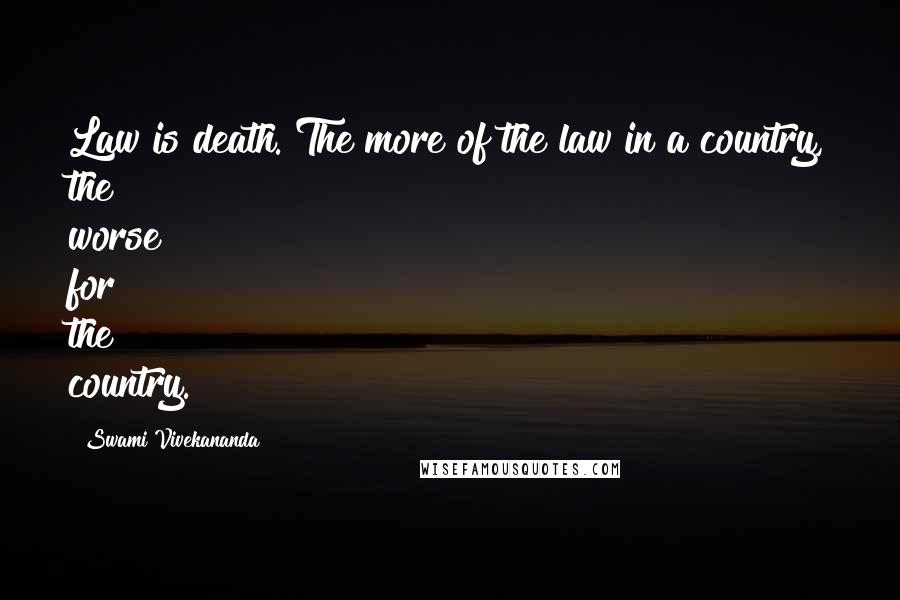 Law is death. The more of the law in a country, the worse for the country.

Swami Vivekananda

WISEFAMOUSQUOTES.COM